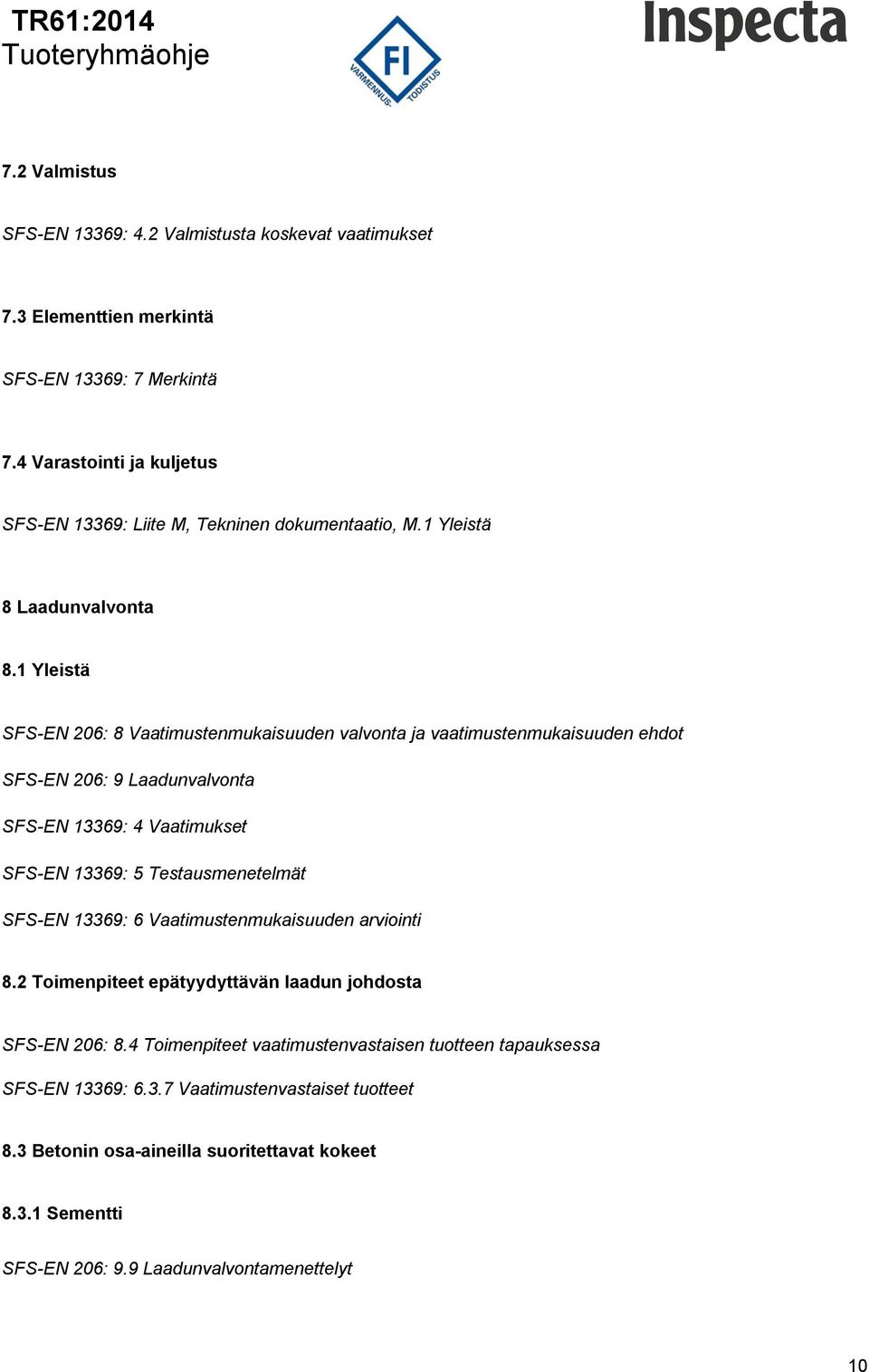 TR61:2014
Tuoteryhmäohje

FI
VARMENNUS. TODISTUS

Inspecta

7.2 Valmistus

SFS-EN 13369: 4.2 Valmistusta koskevat vaatimukset

7.3 Elementtien merkintä

SFS-EN 13369: 7 Merkintä

7.4 Varastointi ja kuljetus

SFS-EN 13369: Liite M, Tekninen dokumentaatio, M.1 Yleistä

8 Laadunvalvonta

8.1 Yleistä

SFS-EN 206: 8 Vaatimustenmukaisuuden valvonta ja vaatimustenmukaisuuden ehdot

SFS-EN 206: 9 Laadunvalvonta

SFS-EN 13369: 4 Vaatimukset

SFS-EN 13369: 5 Testausmenetelmät

SFS-EN 13369: 6 Vaatimustenmukaisuuden arviointi

8.2 Toimenpiteet epätyydyttävän laadun johdosta

SFS-EN 206: 8.4 Toimenpiteet vaatimustenvastaisen tuotteen tapauksessa

SFS-EN 13369: 6.3.7 Vaatimustenvastaiset tuotteet

8.3 Betonin osa-aineilla suoritettavat kokeet

8.3.1 Sementti

SFS-EN 206: 9.9 Laadunvalvontamenettelyt

10